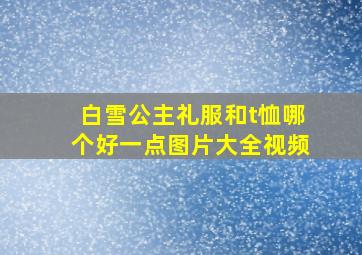 白雪公主礼服和t恤哪个好一点图片大全视频